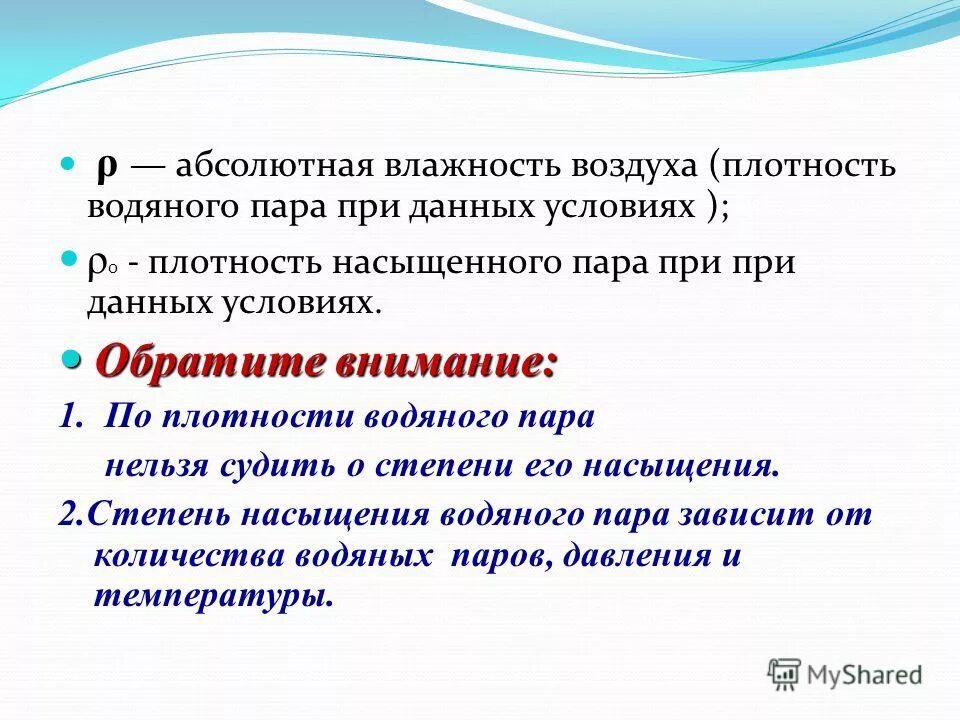 $\rho$ — абсолютная влажность воздуха (плотность водяного пара при данных условиях );

$\rho_0$ - плотность насыщенного пара при при данных условиях.

Обратите внимание:

1. По плотности водяного пара нельзя судить о степени его насыщения.

2.Степень насыщения водяного пара зависит от количества водяных паров, давления и температуры.

MyShared